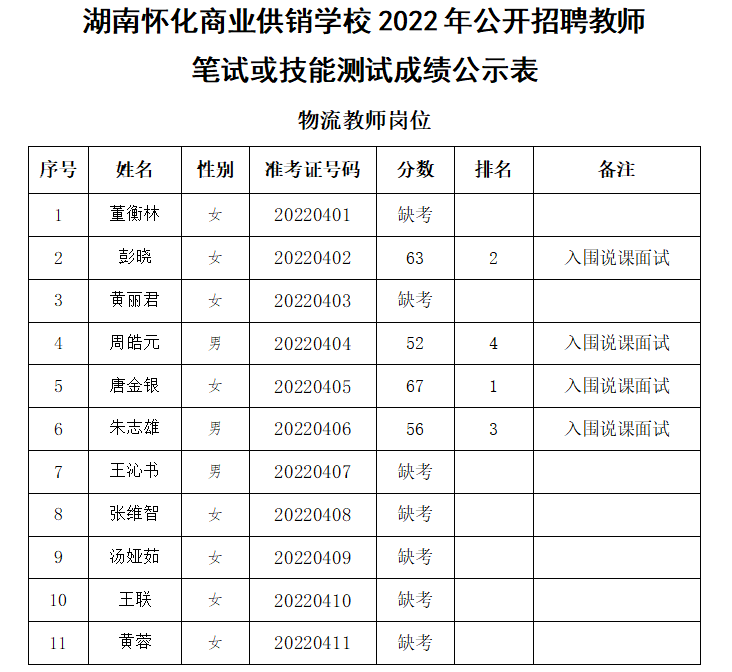 湖南怀化商业供销学校 2022 年公开招聘教师

笔试或技能测试成绩公示表

物流教师岗位

| 序号 | 姓名 | 性别 | 准考证号码 | 分数 | 排名 | 备注 |
|---|---|---|---|---|---|---|
| 1 | 董衡林 | 女 | 20220401 | 缺考 | | |
| 2 | 彭晓 | 女 | 20220402 | 63 | 2 | 入围说课面试 |
| 3 | 黄丽君 | 女 | 20220403 | 缺考 | | |
| 4 | 周皓元 | 男 | 20220404 | 52 | 4 | 入围说课面试 |
| 5 | 唐金银 | 女 | 20220405 | 67 | 1 | 入围说课面试 |
| 6 | 朱志雄 | 男 | 20220406 | 56 | 3 | 入围说课面试 |
| 7 | 王沁书 | 男 | 20220407 | 缺考 | | |
| 8 | 张维智 | 女 | 20220408 | 缺考 | | |
| 9 | 汤娅茹 | 女 | 20220409 | 缺考 | | |
| 10 | 王联 | 女 | 20220410 | 缺考 | | |
| 11 | 黄蓉 | 女 | 20220411 | 缺考 | | |